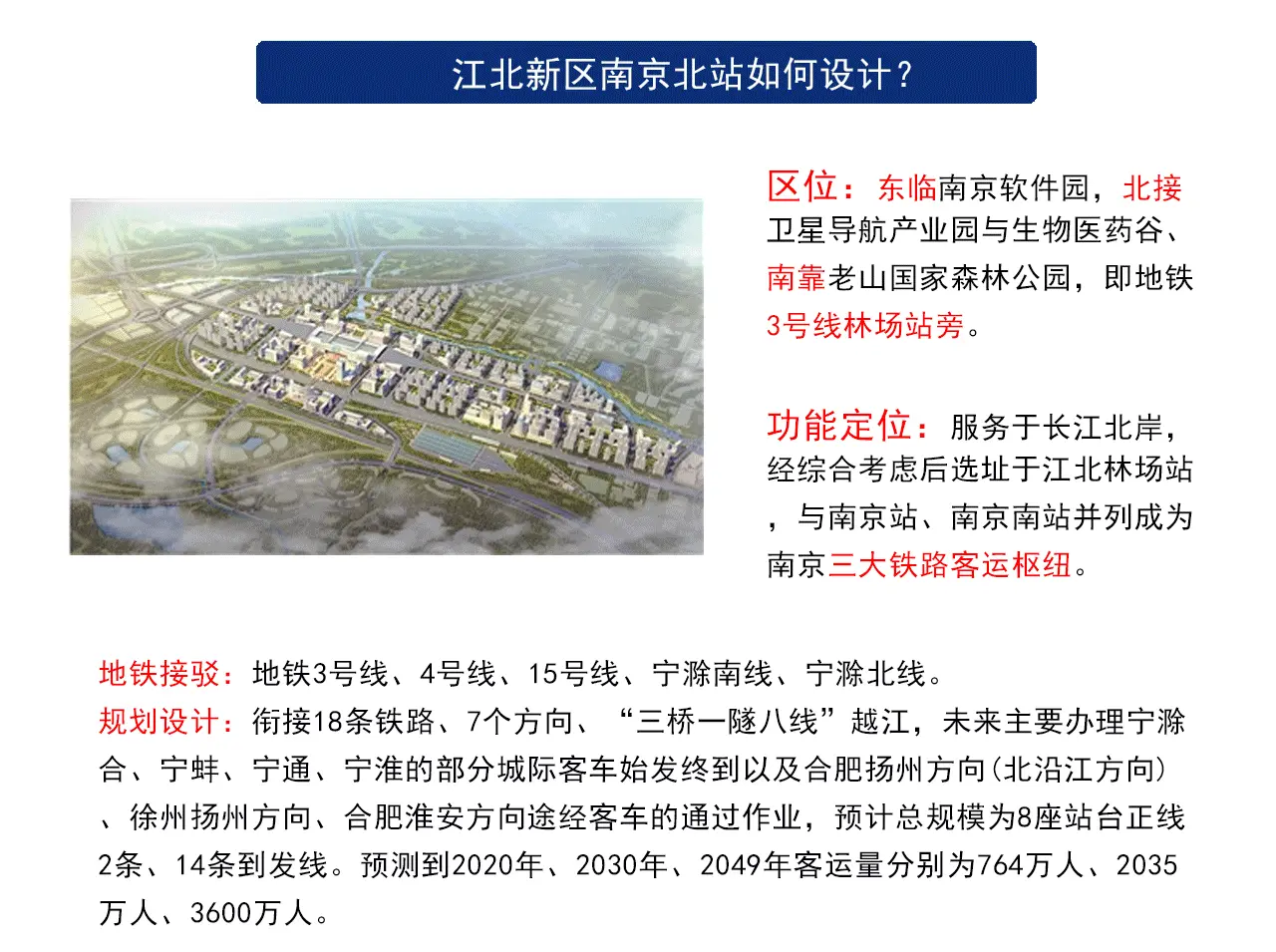 江北新区南京北站如何设计？

区位：东临南京软件园，北接卫星导航产业园与生物医药谷、南靠老山国家森林公园，即地铁3号线林场站旁。

功能定位：服务于长江北岸，经综合考虑后选址于江北林场站，与南京站、南京南站并列成为南京三大铁路客运枢纽。

地铁接驳：地铁3号线、4号线、15号线、宁滁南线、宁滁北线。
规划设计：衔接18条铁路、7个方向、“三桥一隧八线”越江，未来主要办理宁滁合、宁蚌、宁通、宁淮的部分城际客车始发终到以及合肥扬州方向(北沿江方向)、徐州扬州方向、合肥淮安方向途经客车的通过作业，预计总规模为8座站台正线2条、14条到发线。预测到2020年、2030年、2049年客运量分别为764万人、2035万人、3600万人。